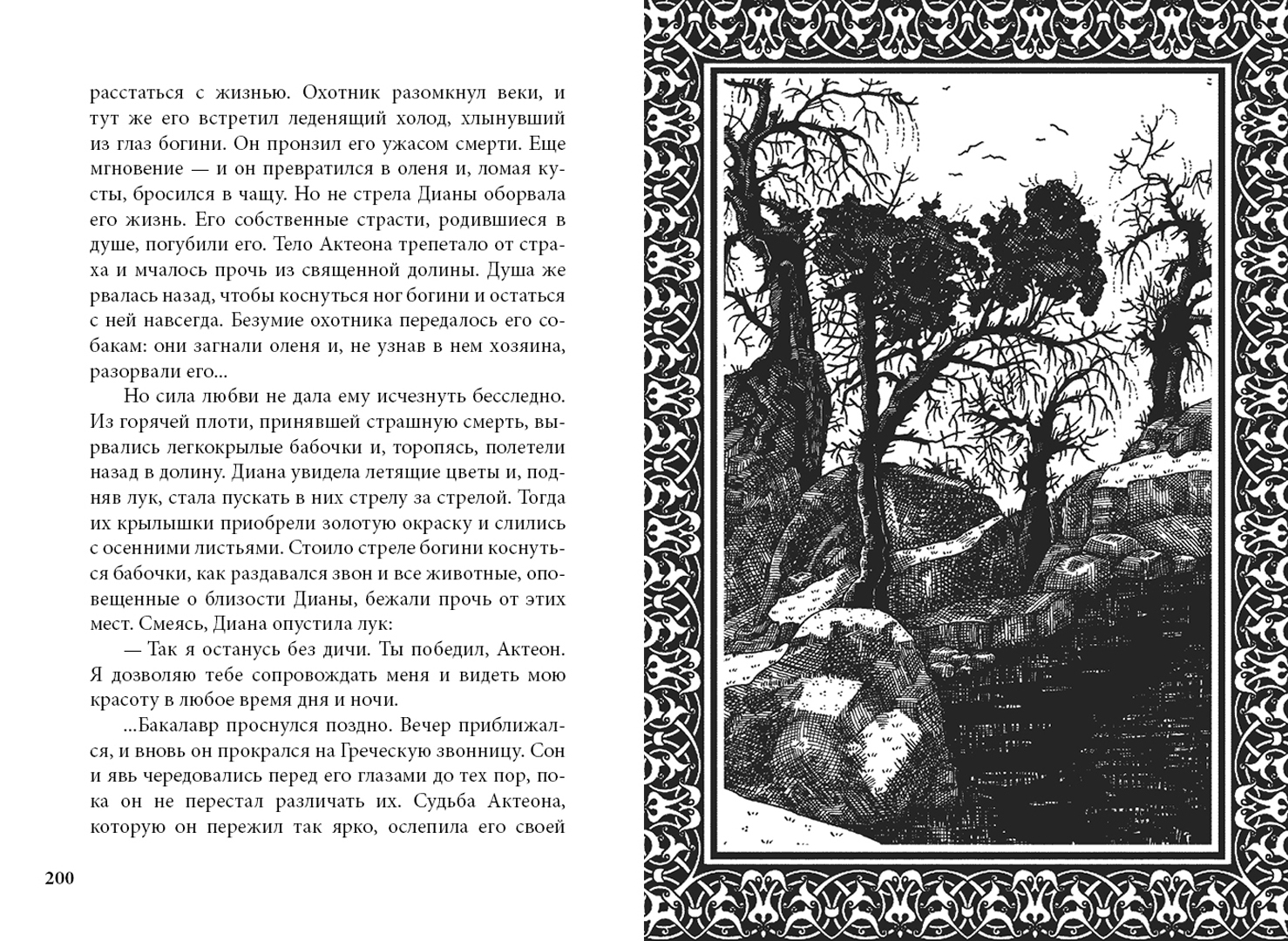 расстаться с жизнью. Охотник разомкнул веки, и тут же его встретил леденящий холод, хлынувший из глаз богини. Он пронзил его ужасом смерти. Еще мгновение — и он превратился в оленя и, ломая кусты, бросился в чащу. Но не стрела Дианы оборвала его жизнь. Его собственные страсти, родившиеся в душе, погубили его. Тело Актеона трепетало от страха и мчалось прочь из священной долины. Душа же рвалась назад, чтобы коснуться ног богини и остаться с ней навсегда. Безумие охотника передалось его собакам: они загнали оленя и, не узнав в нем хозяина, разорвали его...

Но сила любви не дала ему исчезнуть бесследно. Из горячей плоти, принявшей страшную смерть, вырвались легкокрылые бабочки и, торопясь, полетели назад в долину. Диана увидела летящие цветы и, подняв лук, стала пускать в них стрелу за стрелой. Тогда их крылышки приобрели золотую окраску и слились с осенними листьями. Стоило стреле богини коснуться бабочки, как раздавался звон и все животные, оповещенные о близости Дианы, бежали прочь от этих мест. Смеясь, Диана опустила лук:

— Так я останусь без дичи. Ты победил, Актеон. Я дозволяю тебе сопровождать меня и видеть мою красоту в любое время дня и ночи.

...Бакалавр проснулся поздно. Вечер приближался, и вновь он прокрался на Греческую звонницу. Сон и явь чередовались перед его глазами до тех пор, пока он не перестал различать их. Судьба Актеона, которую он пережил так ярко, ослепила его своей

200